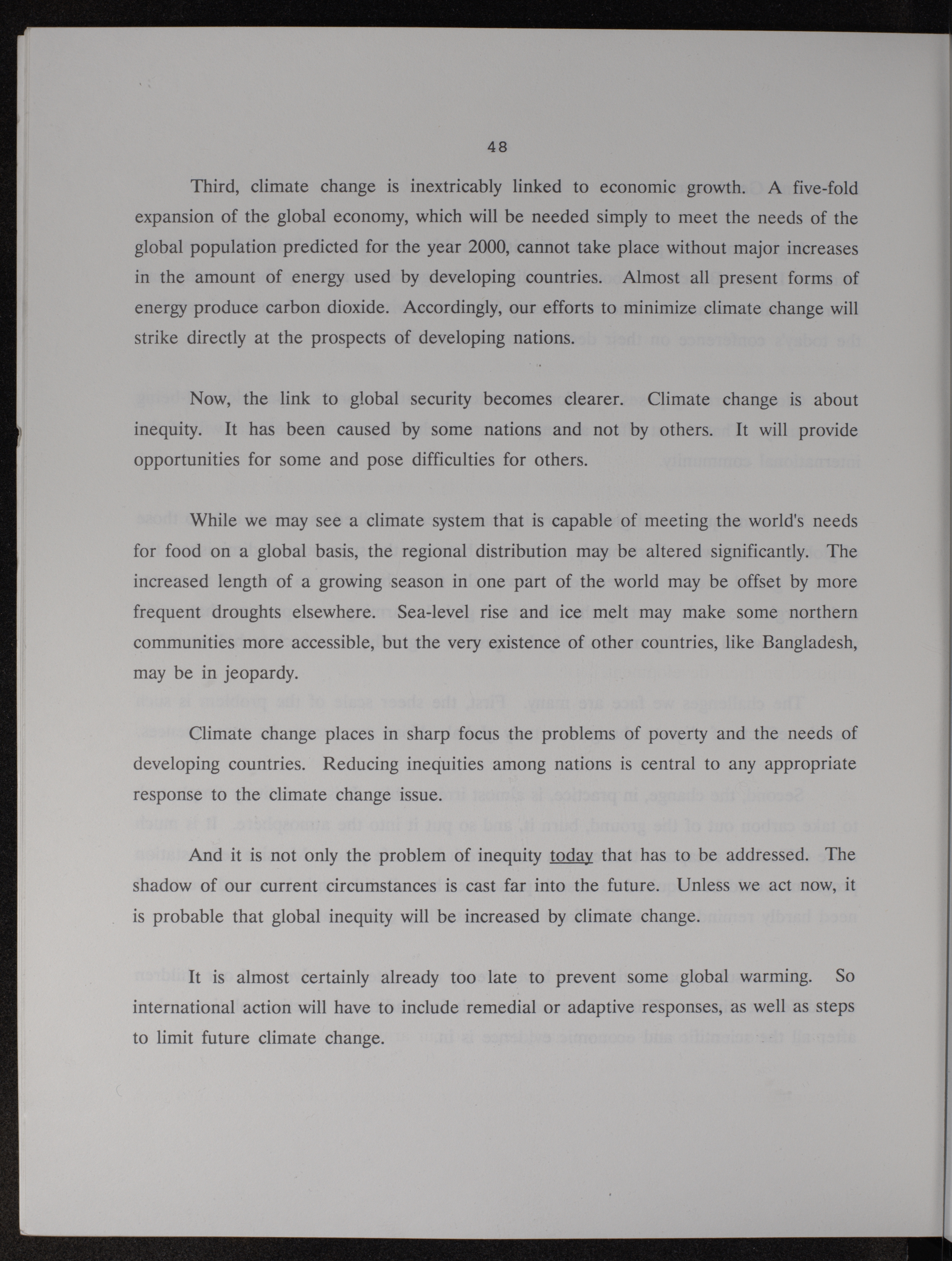 48

Third, climate change is inextricably linked to economic growth. A five-fold expansion of the global economy, which will be needed simply to meet the needs of the global population predicted for the year 2000, cannot take place without major increases in the amount of energy used by developing countries. Almost all present forms of energy produce carbon dioxide. Accordingly, our efforts to minimize climate change will strike directly at the prospects of developing nations.

Now, the link to global security becomes clearer. Climate change is about inequity. It has been caused by some nations and not by others. It will provide opportunities for some and pose difficulties for others.

While we may see a climate system that is capable of meeting the world's needs for food on a global basis, the regional distribution may be altered significantly. The increased length of a growing season in one part of the world may be offset by more frequent droughts elsewhere. Sea-level rise and ice melt may make some northern communities more accessible, but the very existence of other countries, like Bangladesh, may be in jeopardy.

Climate change places in sharp focus the problems of poverty and the needs of developing countries. Reducing inequities among nations is central to any appropriate response to the climate change issue.

And it is not only the problem of inequity today that has to be addressed. The shadow of our current circumstances is cast far into the future. Unless we act now, it is probable that global inequity will be increased by climate change.

It is almost certainly already too late to prevent some global warming. So international action will have to include remedial or adaptive responses, as well as steps to limit future climate change.